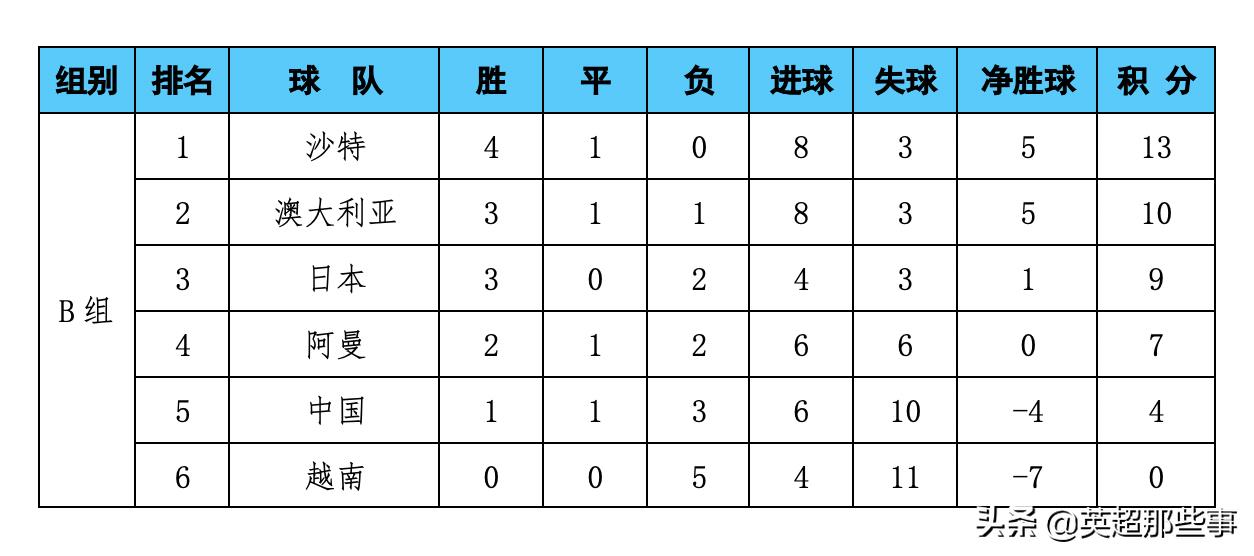 | 组别 | 排名 | 球 队 | 胜 | 平 | 负 | 进球 | 失球 | 净胜球 | 积 分 |
|---|---|---|---|---|---|---|---|---|---|
| B组 | 1 | 沙特 | 4 | 1 | 0 | 8 | 3 | 5 | 13 |
|  | 2 | 澳大利亚 | 3 | 1 | 1 | 8 | 3 | 5 | 10 |
|  | 3 | 日本 | 3 | 0 | 2 | 4 | 3 | 1 | 9 |
|  | 4 | 阿曼 | 2 | 1 | 2 | 6 | 6 | 0 | 7 |
|  | 5 | 中国 | 1 | 1 | 3 | 6 | 10 | -4 | 4 |
|  | 6 | 越南 | 0 | 0 | 5 | 4 | 11 | -7 | 0 |

头条 @英超那些事